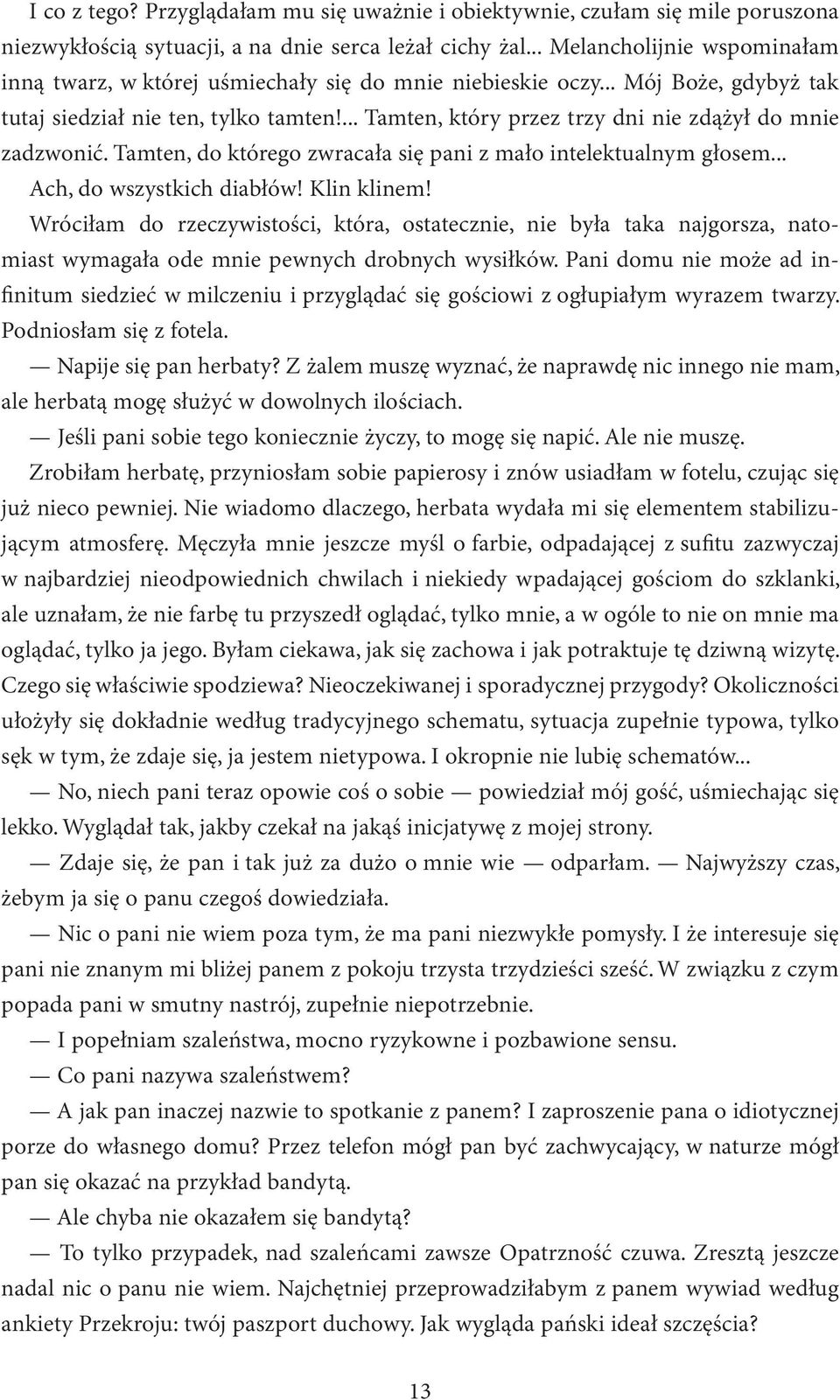 I co z tego? Przyglądałam mu się uważnie i obiektywnie, czułam się mile poruszona niezwykłością sytuacji, a na dnie serca leżał cichy żal... Melancholijnie wspominałam inną twarz, w której uśmiechały się do mnie niebieskie oczy... Mój Boże, gdybyż tak tutaj siedział nie ten, tylko tamten!... Tamten, który przez trzy dni nie zdążył do mnie zadzwonić. Tamten, do którego zwracała się pani z mało intelektualnym głosem...

Ach, do wszystkich diabłów! Klin klinem!

Wróciłam do rzeczywistości, która, ostatecznie, nie była taka najgorsza, natomiast wymagała ode mnie pewnych drobnych wysiłków. Pani domu nie może ad infinitum siedzieć w milczeniu i przyglądać się gościowi z ogłupiałym wyrazem twarzy. Podniosłam się z fotela.

— Napije się pan herbaty? Z żalem muszę wyznać, że naprawdę nic innego nie mam, ale herbatą mogę służyć w dowolnych ilościach.

— Jeśli pani sobie tego koniecznie życzy, to mogę się napić. Ale nie muszę.

Zrobiłam herbatę, przyniosłam sobie papierosy i znów usiadłam w fotelu, czując się już nieco pewniej. Nie wiadomo dlaczego, herbata wydała mi się elementem stabilizującym atmosferę. Męczyła mnie jeszcze myśl o farbie, odpadającej z sufitu zazwyczaj w najbardziej nieodpowiednich chwilach i niekiedy wpadającej gościom do szklanki, ale uznałam, że nie farbę tu przyszedł oglądać, tylko mnie, a w ogóle to nie on mnie ma oglądać, tylko ja jego. Byłam ciekawa, jak się zachowa i jak potraktuje tę dziwną wizytę. Czego się właściwie spodziewa? Nieoczekiwanej i sporadycznej przygody? Okoliczności ułożyły się dokładnie według tradycyjnego schematu, sytuacja zupełnie typowa, tylko sęk w tym, że zdaje się, ja jestem nietypowa. I okropnie nie lubię schematów...

— No, niech pani teraz opowie coś o sobie — powiedział mój gość, uśmiechając się lekko. Wyglądał tak, jakby czekał na jakąś inicjatywę z mojej strony.

— Zdaje się, że pan i tak już za dużo o mnie wie — odparłam. — Najwyższy czas, żebym ja się o panu czegoś dowiedziała.

— Nic o pani nie wiem poza tym, że ma pani niezwykłe pomysły. I że interesuje się pani nie znanym mi bliżej panem z pokoju trzysta trzydzieści sześć. W związku z czym popada pani w smutny nastrój, zupełnie niepotrzebnie.

— I popełniam szaleństwa, mocno ryzykowne i pozbawione sensu.

— Co pani nazywa szaleństwem?

— A jak pan inaczej nazwie to spotkanie z panem? I zaproszenie pana o idiotycznej porze do własnego domu? Przez telefon mógł pan być zachwycający, w naturze mógł pan się okazać na przykład bandytą.

— Ale chyba nie okazałem się bandytą?

— To tylko przypadek, nad szaleńcami zawsze Opatrzność czuwa. Zresztą jeszcze nadal nic o panu nie wiem. Najchętniej przeprowadziłabym z panem wywiad według ankiety Przekroju: twój paszport duchowy. Jak wygląda pański ideał szczęścia?

13